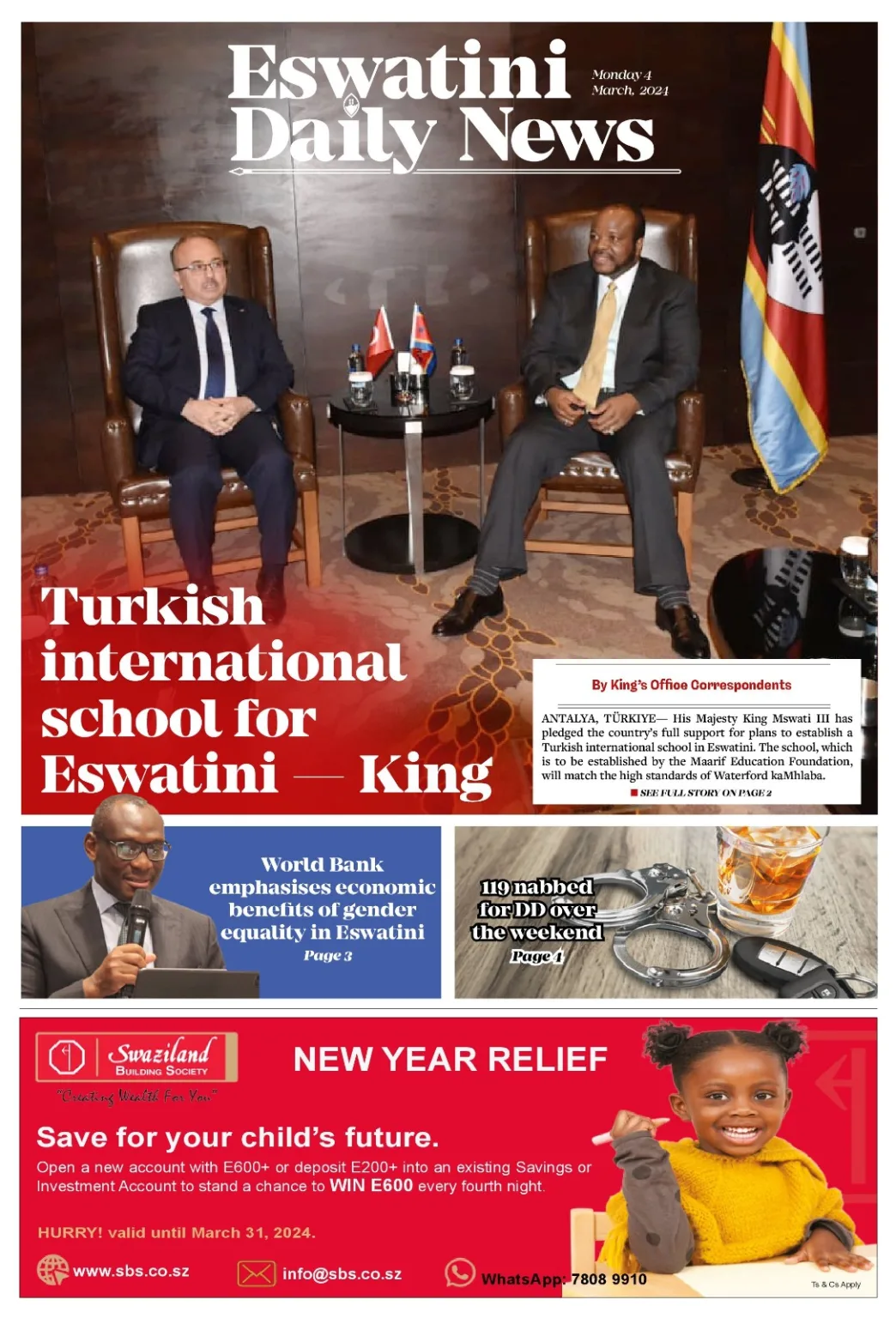 Eswatini Daily News

Monday 4 March, 2024

Turkish international school for Eswatini — King

By King's Office Correspondents

ANTALYA, TÜRKIYE— His Majesty King Mswati III has pledged the country's full support for plans to establish a Turkish international school in Eswatini. The school, which is to be established by the Maarif Education Foundation, will match the high standards of Waterford kaMhlaba.

SEE FULL STORY ON PAGE 2

World Bank emphasises economic benefits of gender equality in Eswatini
Page 3

119 nabbed for DD over the weekend
Page 4

Swaziland Building Society
"Creating Wealth For You"

NEW YEAR RELIEF

Save for your child's future.

Open a new account with E600+ or deposit E200+ into an existing Savings or Investment Account to stand a chance to WIN E600 every fourth night.

HURRY! valid until March 31, 2024.

www.sbs.co.sz

info@sbs.co.sz

WhatsApp: 7808 9910

Ts & Cs Apply